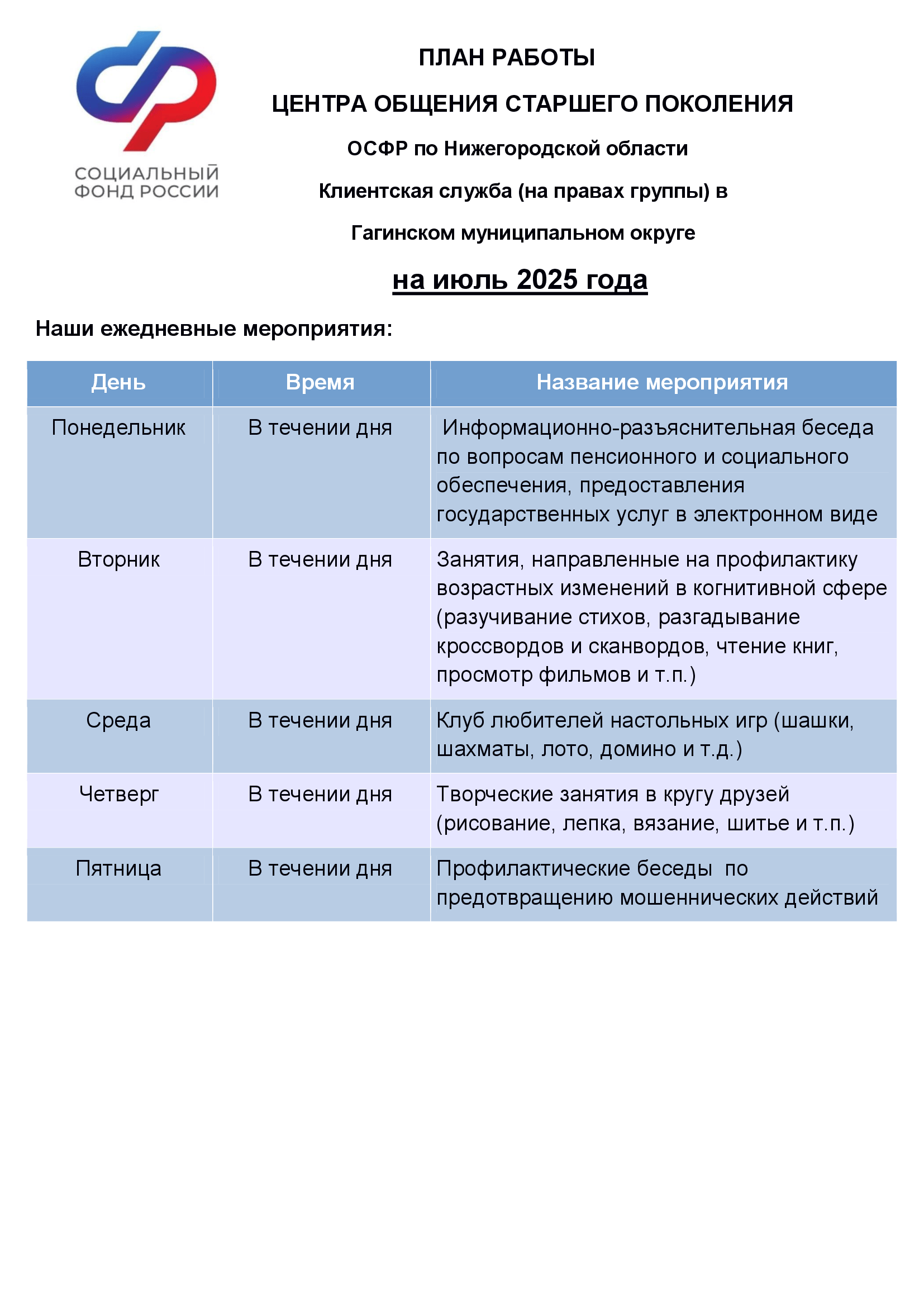 СОЦИАЛЬНЫЙ ФОНД РОССИИ

ПЛАН РАБОТЫ

ЦЕНТРА ОБЩЕНИЯ СТАРШЕГО ПОКОЛЕНИЯ

ОСФР по Нижегородской области

Клиентская служба (на правах группы) в

Гагинском муниципальном округе

на июль 2025 года

Наши ежедневные мероприятия:

| День | Время | Название мероприятия |
|---|---|---|
| Понедельник | В течении дня | Информационно-разъяснительная беседа по вопросам пенсионного и социального обеспечения, предоставления государственных услуг в электронном виде |
| Вторник | В течении дня | Занятия, направленные на профилактику возрастных изменений в когнитивной сфере (разучивание стихов, разгадывание кроссвордов и сканвордов, чтение книг, просмотр фильмов и т.п.) |
| Среда | В течении дня | Клуб любителей настольных игр (шашки, шахматы, лото, домино и т.д.) |
| Четверг | В течении дня | Творческие занятия в кругу друзей (рисование, лепка, вязание, шитье и т.п.) |
| Пятница | В течении дня | Профилактические беседы по предотвращению мошеннических действий |